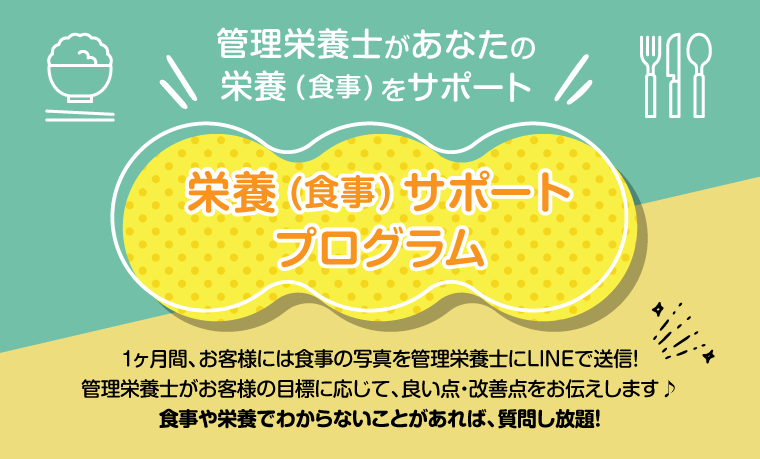 管理栄養士があなたの
栄養（食事）をサポート

栄養（食事）サポート
プログラム

1ヶ月間、お客様には食事の写真を管理栄養士にLINEで送信!
管理栄養士がお客様の目標に応じて、良い点・改善点をお伝えします♪
食事や栄養でわからないことがあれば、質問し放題!